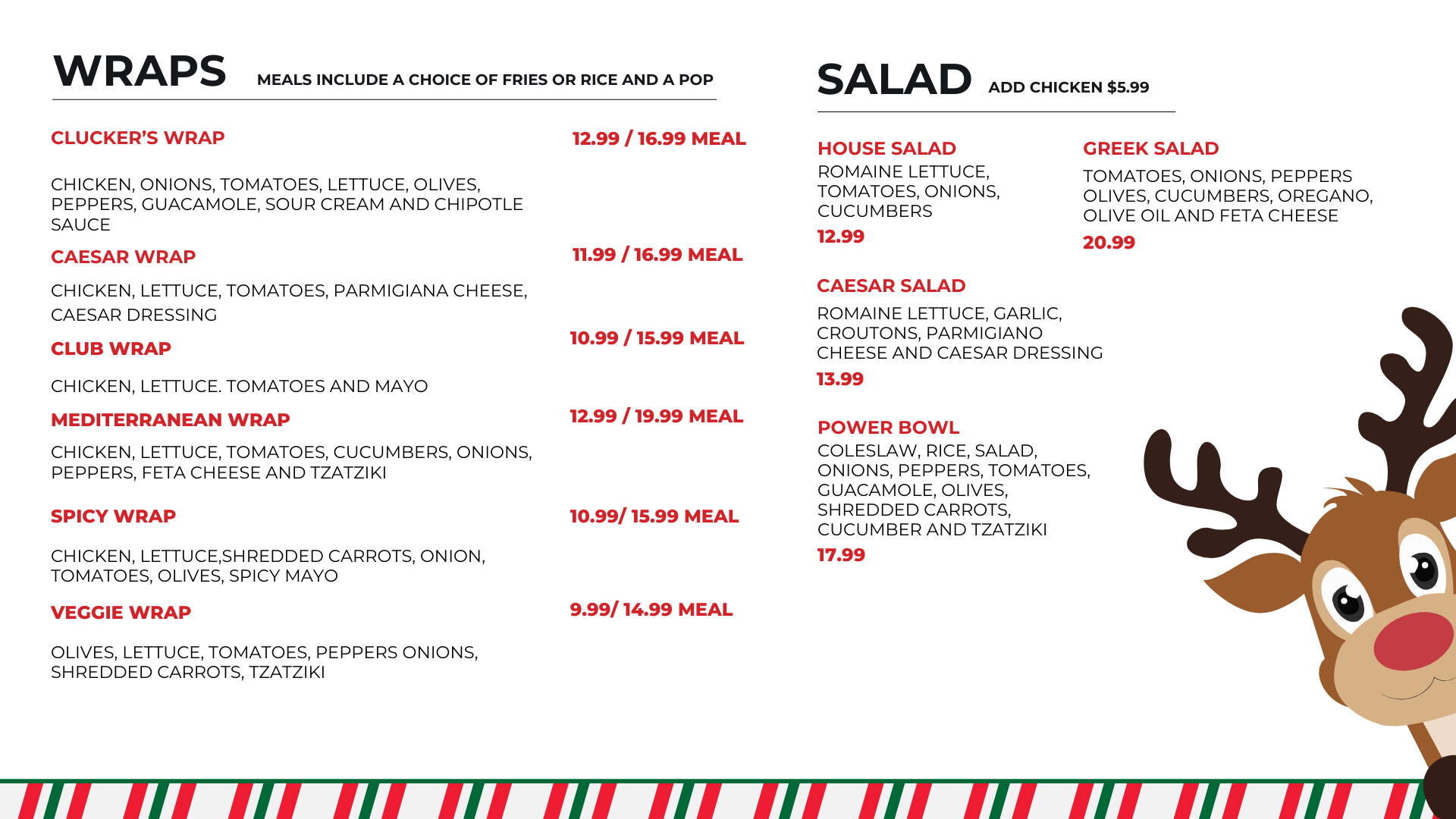 WRAPS MEALS INCLUDE A CHOICE OF FRIES OR RICE AND A POP

CLUCKER'S WRAP
12.99 / 16.99 MEAL

CHICKEN, ONIONS, TOMATOES, LETTUCE, OLIVES, PEPPERS, GUACAMOLE, SOUR CREAM AND CHIPOTLE SAUCE

CAESAR WRAP
11.99 / 16.99 MEAL

CHICKEN, LETTUCE, TOMATOES, PARMIGIANA CHEESE, CAESAR DRESSING

CLUB WRAP
10.99 / 15.99 MEAL

CHICKEN, LETTUCE. TOMATOES AND MAYO

MEDITERRANEAN WRAP
12.99 / 19.99 MEAL

CHICKEN, LETTUCE, TOMATOES, CUCUMBERS, ONIONS, PEPPERS, FETA CHEESE AND TZATZIKI

SPICY WRAP
10.99/ 15.99 MEAL

CHICKEN, LETTUCE,SHREDDED CARROTS, ONION, TOMATOES, OLIVES, SPICY MAYO

VEGGIE WRAP
9.99/ 14.99 MEAL

OLIVES, LETTUCE, TOMATOES, PEPPERS ONIONS, SHREDDED CARROTS, TZATZIKI

SALAD ADD CHICKEN $5.99

HOUSE SALAD
ROMAINE LETTUCE, TOMATOES, ONIONS, CUCUMBERS
12.99

GREEK SALAD
TOMATOES, ONIONS, PEPPERS OLIVES, CUCUMBERS, OREGANO, OLIVE OIL AND FETA CHEESE
20.99

CAESAR SALAD
ROMAINE LETTUCE, GARLIC, CROUTONS, PARMIGIANO CHEESE AND CAESAR DRESSING
13.99

POWER BOWL
COLESLAW, RICE, SALAD, ONIONS, PEPPERS, TOMATOES, GUACAMOLE, OLIVES, SHREDDED CARROTS, CUCUMBER AND TZATZIKI
17.99